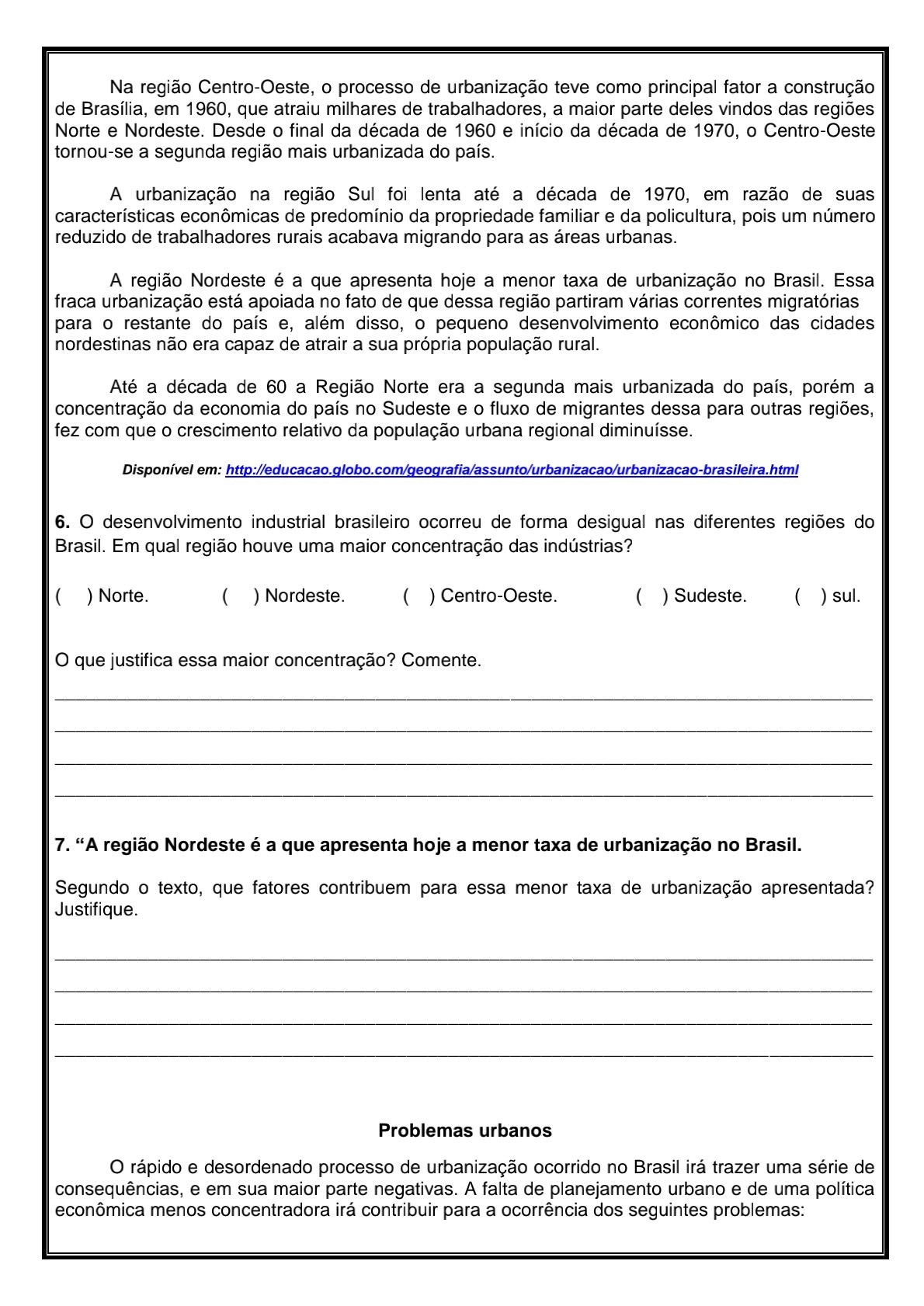 Na região Centro-Oeste, o processo de urbanização teve como principal fator a construção de Brasília, em 1960, que atraiu milhares de trabalhadores, a maior parte deles vindos das regiões Norte e Nordeste. Desde o final da década de 1960 e início da década de 1970, o Centro-Oeste tornou-se a segunda região mais urbanizada do país.

A urbanização na região Sul foi lenta até a década de 1970, em razão de suas características econômicas de predomínio da propriedade familiar e da policultura, pois um número reduzido de trabalhadores rurais acabava migrando para as áreas urbanas.

A região Nordeste é a que apresenta hoje a menor taxa de urbanização no Brasil. Essa fraca urbanização está apoiada no fato de que dessa região partiram várias correntes migratórias para o restante do país e, além disso, o pequeno desenvolvimento econômico das cidades nordestinas não era capaz de atrair a sua própria população rural.

Até a década de 60 a Região Norte era a segunda mais urbanizada do país, porém a concentração da economia do país no Sudeste e o fluxo de migrantes dessa para outras regiões, fez com que o crescimento relativo da população urbana regional diminuísse.

Disponível em: http://educacao.globo.com/geografia/assunto/urbanizacao/urbanizacao-brasileira.html

6. O desenvolvimento industrial brasileiro ocorreu de forma desigual nas diferentes regiões do Brasil. Em qual região houve uma maior concentração das indústrias?

( ) Norte. ( ) Nordeste. ( ) Centro-Oeste. ( ) Sudeste. ( ) sul.

O que justifica essa maior concentração? Comente.

7. “A região Nordeste é a que apresenta hoje a menor taxa de urbanização no Brasil.

Segundo o texto, que fatores contribuem para essa menor taxa de urbanização apresentada? Justifique.

Problemas urbanos

O rápido e desordenado processo de urbanização ocorrido no Brasil irá trazer uma série de consequências, e em sua maior parte negativas. A falta de planejamento urbano e de uma política econômica menos concentradora irá contribuir para a ocorrência dos seguintes problemas: